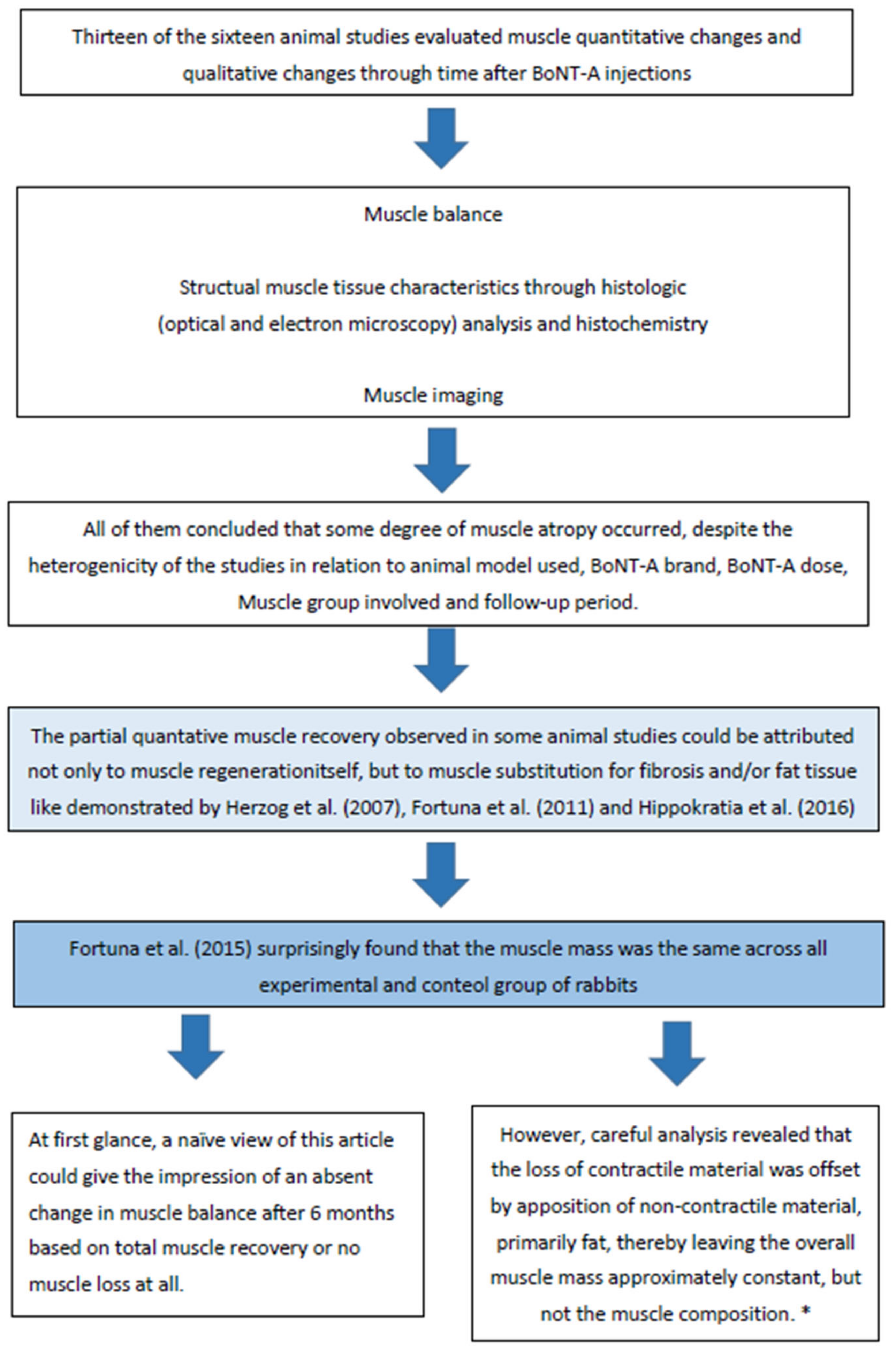 Thirteen of the sixteen animal studies evaluated muscle quantitative changes and qualitative changes through time after BoNT-A injections

Muscle balance

Structual muscle tissue characteristics through histologic (optical and electron microscopy) analysis and histochemistry

Muscle imaging

All of them concluded that some degree of muscle atropy occurred, despite the heterogenicity of the studies in relation to animal model used, BoNT-A brand, BoNT-A dose, Muscle group involved and follow-up period.

The partial quantative muscle recovery observed in some animal studies could be attributed not only to muscle regenerationitself, but to muscle substitution for fibrosis and/or fat tissue like demonstrated by Herzog et al. (2007), Fortuna et al. (2011) and Hippokratia et al. (2016)

Fortuna et al. (2015) surprisingly found that the muscle mass was the same across all experimental and conteol group of rabbits

At first glance, a naïve view of this article could give the impression of an absent change in muscle balance after 6 months based on total muscle recovery or no muscle loss at all.

However, careful analysis revealed that the loss of contractile material was offset by apposition of non-contractile material, primarily fat, thereby leaving the overall muscle mass approximately constant, but not the muscle composition. *